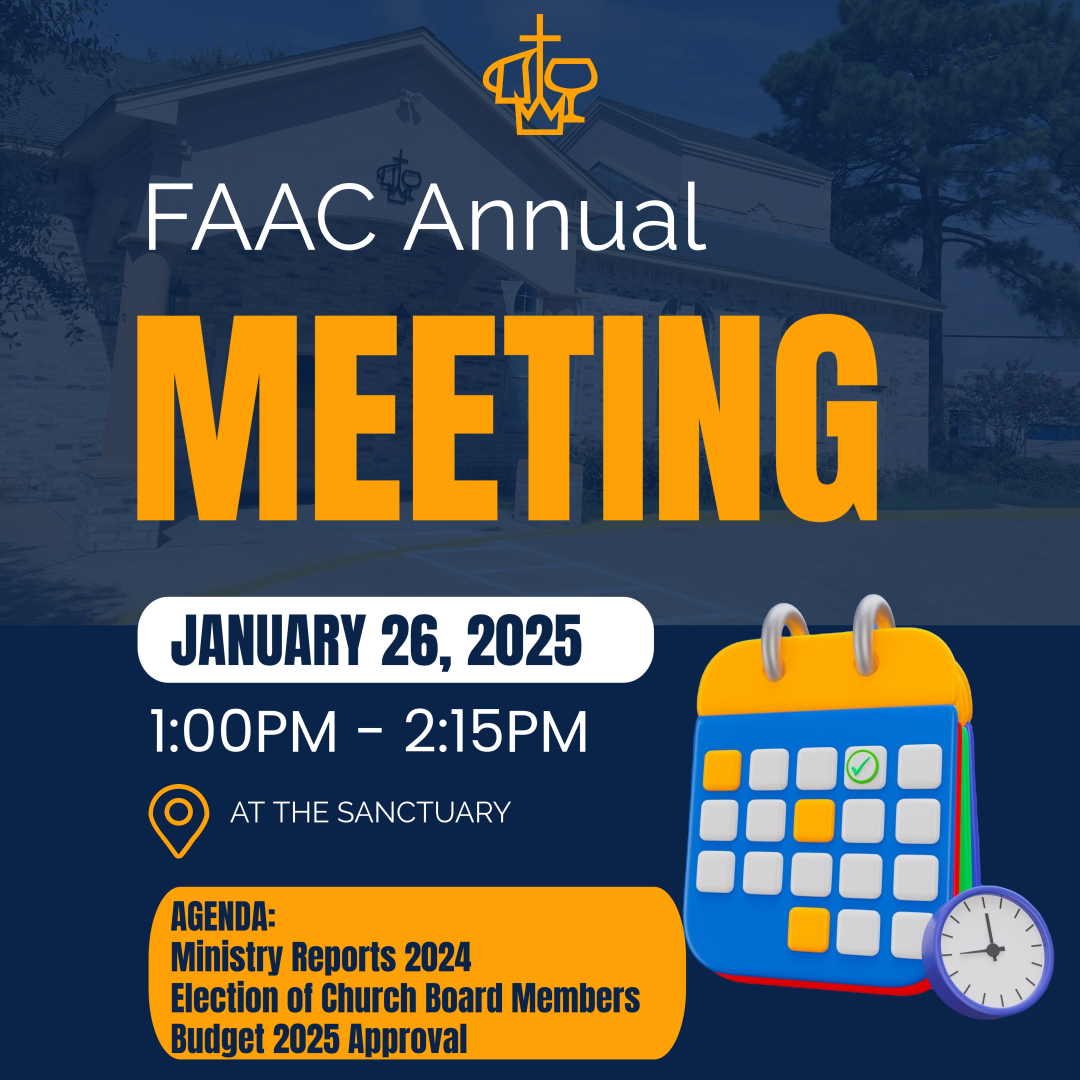 FAAC Annual

MEETING

JANUARY 26, 2025

1:00PM - 2:15PM

AT THE SANCTUARY

AGENDA:
Ministry Reports 2024
Election of Church Board Members
Budget 2025 Approval